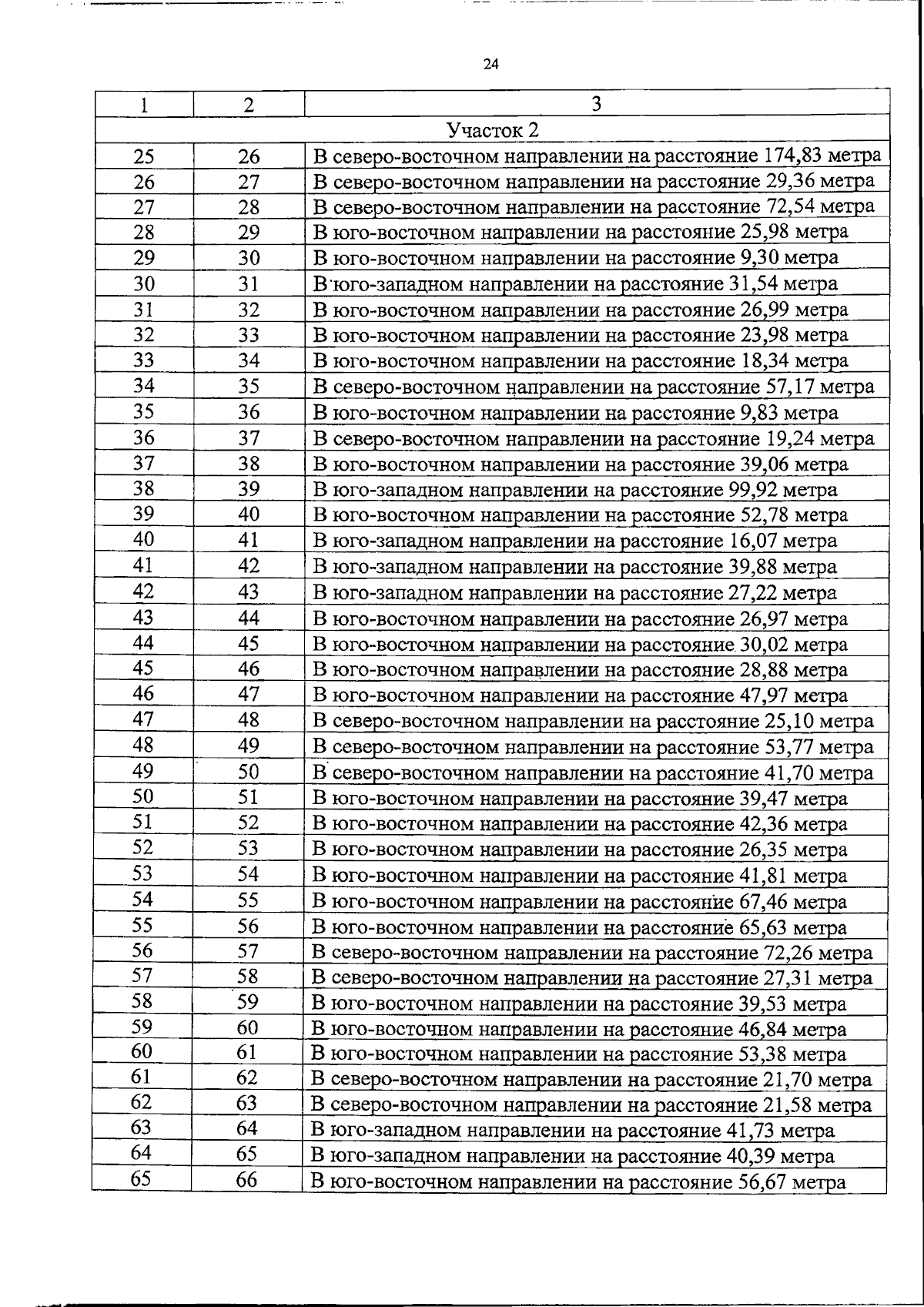 24

| 1 | 2 | 3 |
|---|---|---|
| Участок 2 | | |
| 25 | 26 | В северо-восточном направлении на расстояние 174,83 метра |
| 26 | 27 | В северо-восточном направлении на расстояние 29,36 метра |
| 27 | 28 | В северо-восточном направлении на расстояние 72,54 метра |
| 28 | 29 | В юго-восточном направлении на расстояние 25,98 метра |
| 29 | 30 | В юго-восточном направлении на расстояние 9,30 метра |
| 30 | 31 | В юго-западном направлении на расстояние 31,54 метра |
| 31 | 32 | В юго-восточном направлении на расстояние 26,99 метра |
| 32 | 33 | В юго-восточном направлении на расстояние 23,98 метра |
| 33 | 34 | В юго-восточном направлении на расстояние 18,34 метра |
| 34 | 35 | В северо-восточном направлении на расстояние 57,17 метра |
| 35 | 36 | В юго-восточном направлении на расстояние 9,83 метра |
| 36 | 37 | В северо-восточном направлении на расстояние 19,24 метра |
| 37 | 38 | В юго-восточном направлении на расстояние 39,06 метра |
| 38 | 39 | В юго-западном направлении на расстояние 99,92 метра |
| 39 | 40 | В юго-восточном направлении на расстояние 52,78 метра |
| 40 | 41 | В юго-западном направлении на расстояние 16,07 метра |
| 41 | 42 | В юго-западном направлении на расстояние 39,88 метра |
| 42 | 43 | В юго-западном направлении на расстояние 27,22 метра |
| 43 | 44 | В юго-восточном направлении на расстояние 26,97 метра |
| 44 | 45 | В юго-восточном направлении на расстояние 30,02 метра |
| 45 | 46 | В юго-восточном направлении на расстояние 28,88 метра |
| 46 | 47 | В юго-восточном направлении на расстояние 47,97 метра |
| 47 | 48 | В северо-восточном направлении на расстояние 25,10 метра |
| 48 | 49 | В северо-восточном направлении на расстояние 53,77 метра |
| 49 | 50 | В северо-восточном направлении на расстояние 41,70 метра |
| 50 | 51 | В юго-восточном направлении на расстояние 39,47 метра |
| 51 | 52 | В юго-восточном направлении на расстояние 42,36 метра |
| 52 | 53 | В юго-восточном направлении на расстояние 26,35 метра |
| 53 | 54 | В юго-восточном направлении на расстояние 41,81 метра |
| 54 | 55 | В юго-восточном направлении на расстояние 67,46 метра |
| 55 | 56 | В юго-восточном направлении на расстояние 65,63 метра |
| 56 | 57 | В северо-восточном направлении на расстояние 72,26 метра |
| 57 | 58 | В северо-восточном направлении на расстояние 27,31 метра |
| 58 | 59 | В юго-восточном направлении на расстояние 39,53 метра |
| 59 | 60 | В юго-восточном направлении на расстояние 46,84 метра |
| 60 | 61 | В юго-восточном направлении на расстояние 53,38 метра |
| 61 | 62 | В северо-восточном направлении на расстояние 21,70 метра |
| 62 | 63 | В северо-восточном направлении на расстояние 21,58 метра |
| 63 | 64 | В юго-западном направлении на расстояние 41,73 метра |
| 64 | 65 | В юго-западном направлении на расстояние 40,39 метра |
| 65 | 66 | В юго-восточном направлении на расстояние 56,67 метра |